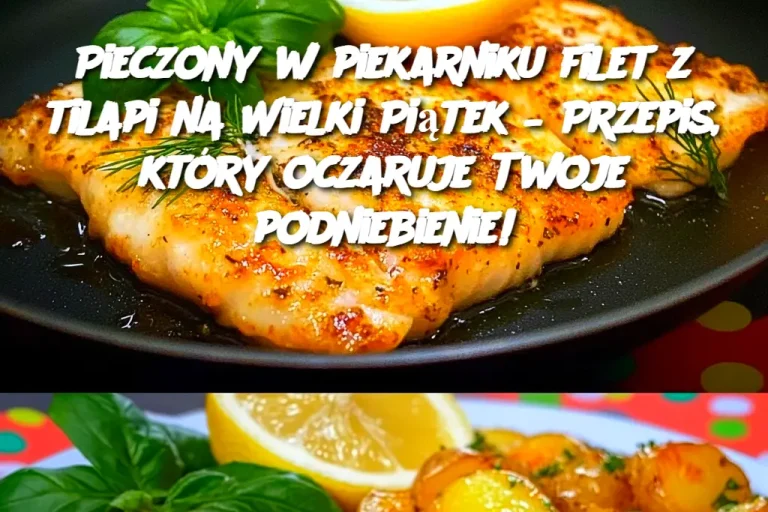 PIECZONY W PIEKARNIKU FILET Z TILAPI NA WIELKI PIĄTEK – PRZEPIS, KTÓRY OCZARUJE TWOJE PODNIEBIENIE!